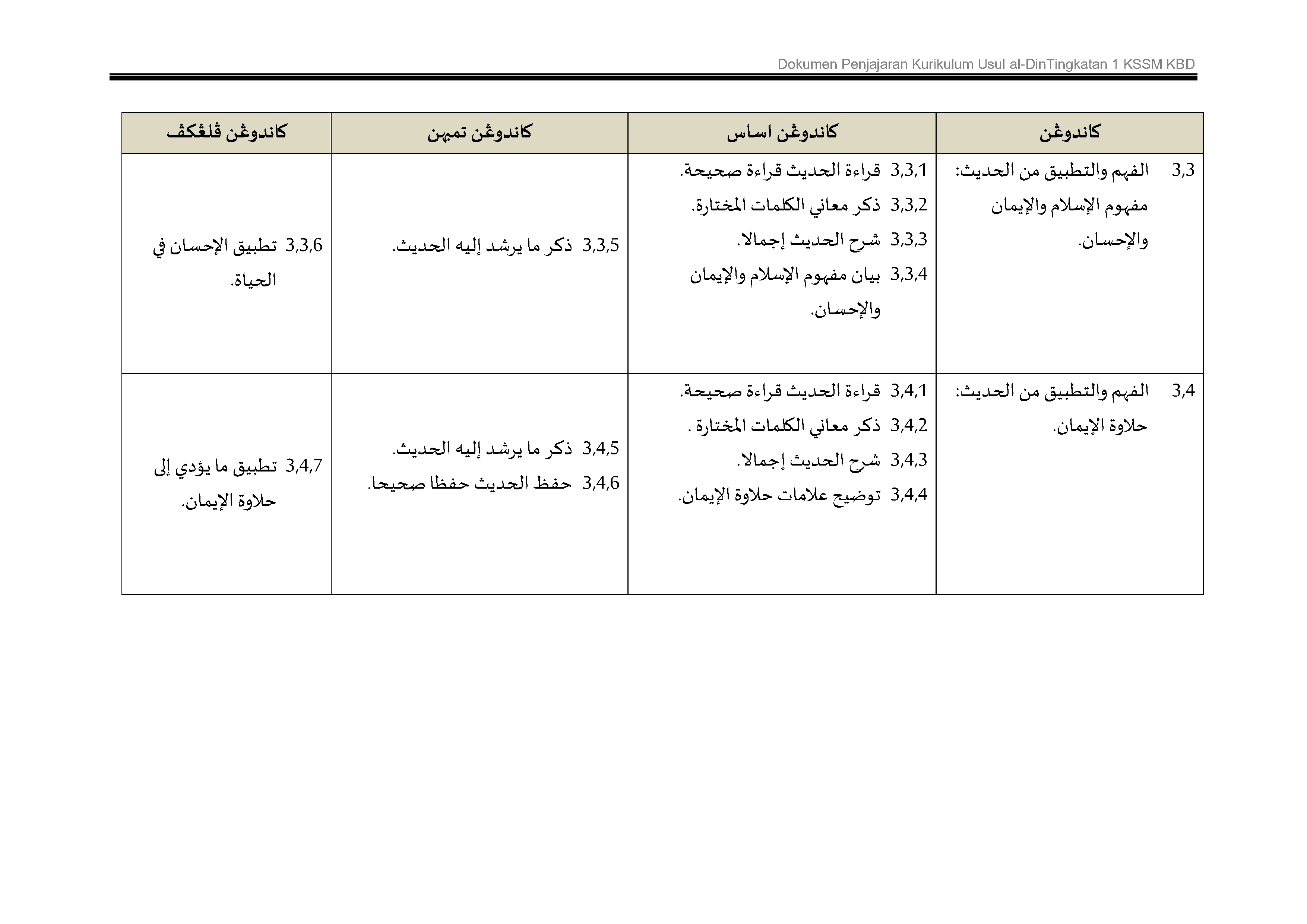 Dokumen Penjajaran Kurikulum Usul al-DinTingkatan 1 KSSM KBD

| كاندوڠن | كاندوڠن اساس | كاندوڠن تمبهن | كاندوڠن ڤلڠكڤ |
|---|---|---|---|
| 3,3 الفهم والتطبيق من الحديث: مفهوم الإسلام والإيمان والإحسان. | 3,3,1 قراءة الحديث قراءة صحيحة. 3,3,2 ذكر معاني الكلمات المختارة. 3,3,3 شرح الحديث إجمالا. 3,3,4 بيان مفهوم الإسلام والإيمان والإحسان. | 3,3,5 ذكر ما يرشد إليه الحديث. | 3,3,6 تطبيق الإحسان في الحياة. |
| 3,4 الفهم والتطبيق من الحديث: حلاوة الإيمان. | 3,4,1 قراءة الحديث قراءة صحيحة. 3,4,2 ذكر معاني الكلمات المختارة . 3,4,3 شرح الحديث إجمالا. 3,4,4 توضيح علامات حلاوة الإيمان. | 3,4,5 ذكر ما يرشد إليه الحديث. 3,4,6 حفظ الحديث حفظا صحيحا. | 3,4,7 تطبيق ما يؤدي إلى حلاوة الإيمان. |